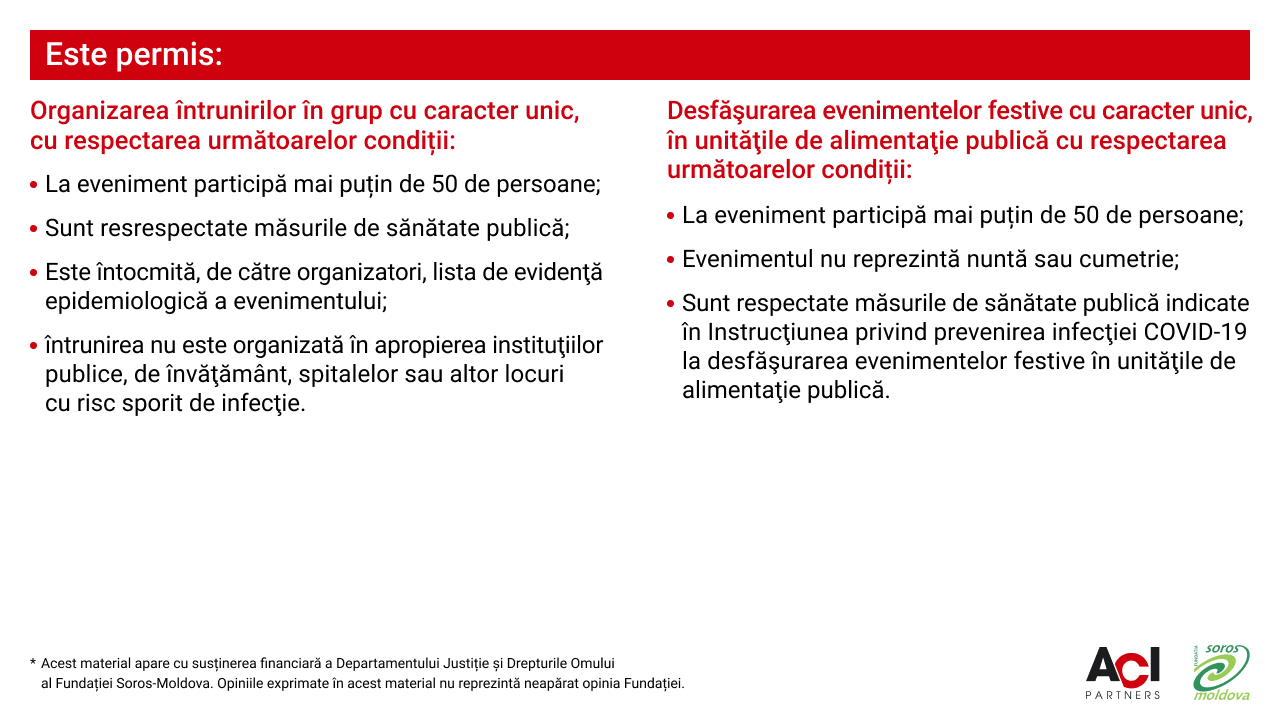 Este permis:

Organizarea întrunirilor în grup cu caracter unic, cu respectarea următoarelor condiții:

• La eveniment participă mai puțin de 50 de persoane;

• Sunt resrespectate măsurile de sănătate publică;

• Este întocmită, de către organizatori, lista de evidenţă epidemiologică a evenimentului;

• întrunirea nu este organizată în apropierea instituţiilor publice, de învăţământ, spitalelor sau altor locuri cu risc sporit de infecţie.

Desfăşurarea evenimentelor festive cu caracter unic, în unităţile de alimentaţie publică cu respectarea următoarelor condiții:

• La eveniment participă mai puțin de 50 de persoane;

• Evenimentul nu reprezintă nuntă sau cumetrie;

• Sunt respectate măsurile de sănătate publică indicate în Instrucţiunea privind prevenirea infecţiei COVID-19 la desfăşurarea evenimentelor festive în unităţile de alimentaţie publică.

* Acest material apare cu susținerea financiară a Departamentului Justiție și Drepturile Omului al Fundației Soros-Moldova. Opiniile exprimate în acest material nu reprezintă neapărat opinia Fundației.

ACI PARTNERS

FUNDAȚIA soros moldova